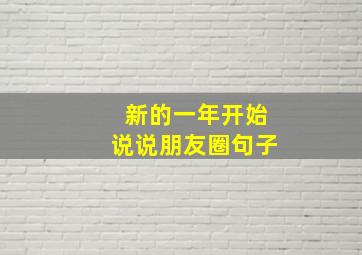 新的一年开始
说说朋友圈句子